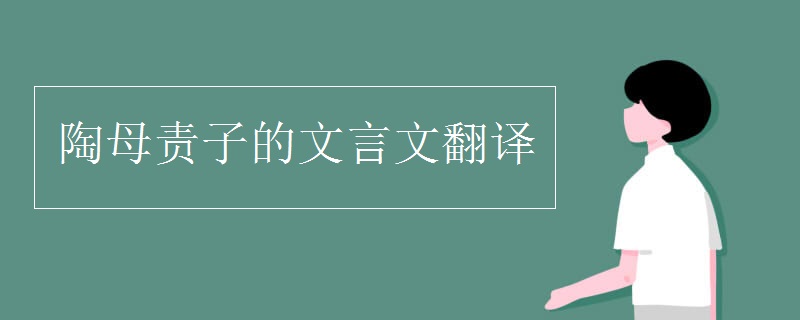 陶母责子的文言文翻译